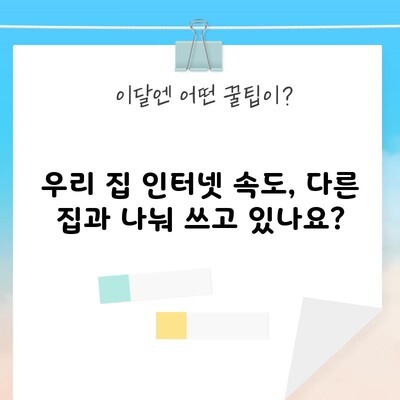 이달엔 어떤 꿀팁이?

우리 집 인터넷 속도, 다른 집과 나눠 쓰고 있나요?